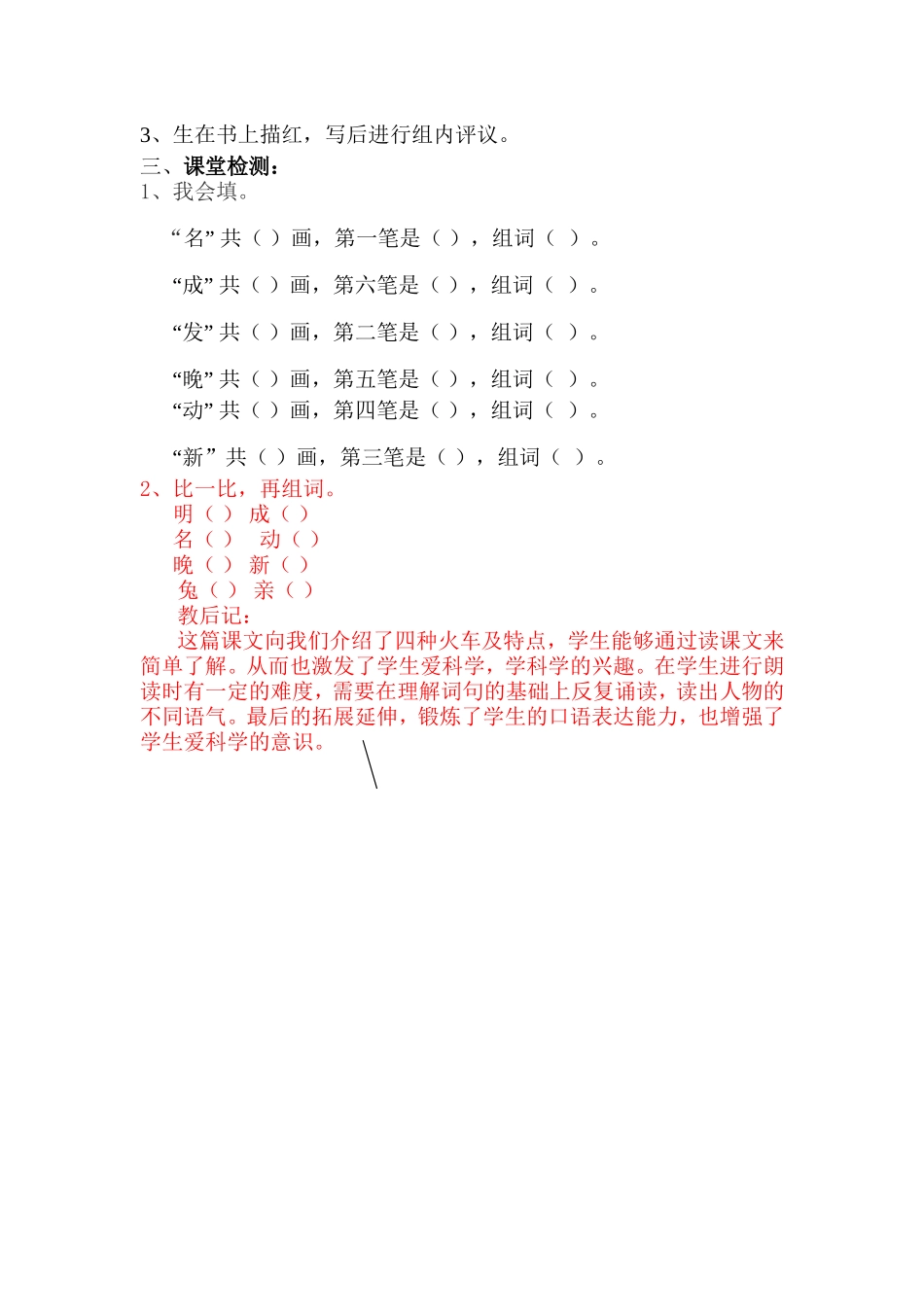 3、生在书上描红，写后进行组内评议。
三、课堂检测：
1、我会填。

“名”共（ ）画，第一笔是（ ），组词（ ）。

“成”共（ ）画，第六笔是（ ），组词（ ）。

“发”共（ ）画，第二笔是（ ），组词（ ）。

“晚”共（ ）画，第五笔是（ ），组词（ ）。
“动”共（ ）画，第四笔是（ ），组词（ ）。

“新”共（ ）画，第三笔是（ ），组词（ ）。
2、比一比，再组词。
明（ ） 成（ ）
名（ ） 动（ ）
晚（ ） 新（ ）
兔（ ） 亲（ ）
教后记：
这篇课文向我们介绍了四种火车及特点，学生能够通过读课文来简单了解。从而也激发了学生爱科学，学科学的兴趣。在学生进行朗读时有一定的难度，需要在理解词句的基础上反复诵读，读出人物的不同语气。最后的拓展延伸，锻炼了学生的口语表达能力，也增强了学生爱科学的意识。